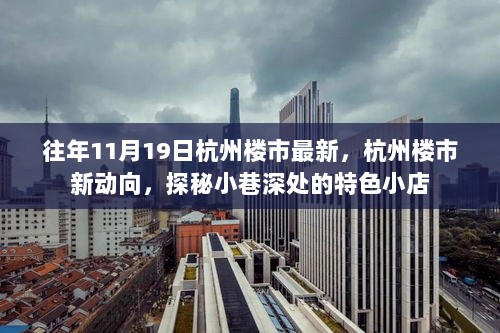 往年11月19日杭州楼市最新，杭州楼市新动向，探秘小巷深处的特色小店